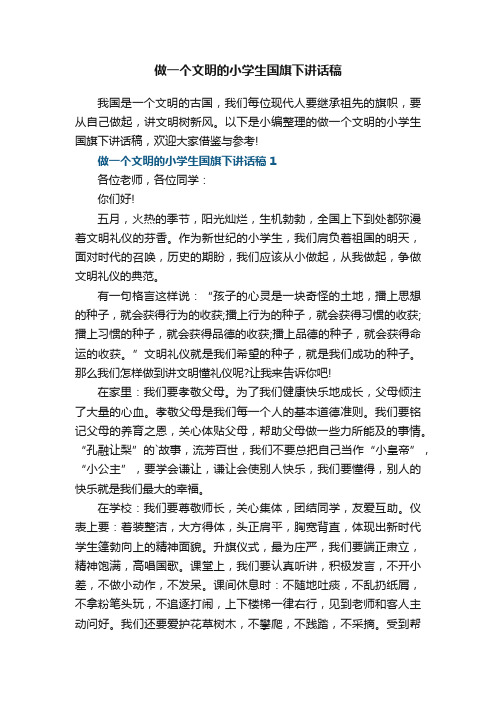 做一个文明的小学生国旗下讲话稿

我国是一个文明的古国，我们每位现代人要继承祖先的旗帜，要从自己做起，讲文明树新风。以下是小编整理的做一个文明的小学生国旗下讲话稿，欢迎大家借鉴与参考!

做一个文明的小学生国旗下讲话稿 1

各位老师，各位同学：

你们好!

五月，火热的季节，阳光灿烂，生机勃勃，全国上下到处都弥漫着文明礼仪的芬香。作为新世纪的小学生，我们肩负着祖国的明天，面对时代的召唤，历史的期盼，我们应该从小做起，从我做起，争做文明礼仪的典范。

有一句格言这样说：“孩子的心灵是一块奇怪的土地，播上思想的种子，就会获得行为的收获;播上行为的种子，就会获得习惯的收获;播上习惯的种子，就会获得品德的收获;播上品德的种子，就会获得命运的收获。”文明礼仪就是我们希望的种子，就是我们成功的种子。那么我们怎样做到讲文明懂礼仪呢?让我来告诉你吧!

在家里：我们要孝敬父母。为了我们健康快乐地成长，父母倾注了大量的心血。孝敬父母是我们每一个人的基本道德准则。我们要铭记父母的养育之恩，关心体贴父母，帮助父母做一些力所能及的事情。“孔融让梨”的`故事，流芳百世，我们不要总把自己当作“小皇帝”，“小公主”，要学会谦让，谦让会使别人快乐，我们要懂得，别人的快乐就是我们最大的幸福。

在学校：我们要尊敬师长，关心集体，团结同学，友爱互助。仪表上要：着装整洁，大方得体，头正肩平，胸宽背直，体现出新时代学生蓬勃向上的精神面貌。升旗仪式，最为庄严，我们要端正肃立，精神饱满，高唱国歌。课堂上，我们要认真听讲，积极发言，不开小差，不做小动作，不发呆。课间休息时：不随地吐痰，不乱扔纸屑，不拿粉笔头玩，不追逐打闹，上下楼梯一律右行，见到老师和客人主动问好。我们还要爱护花草树木，不攀爬，不践踏，不采摘。受到帮